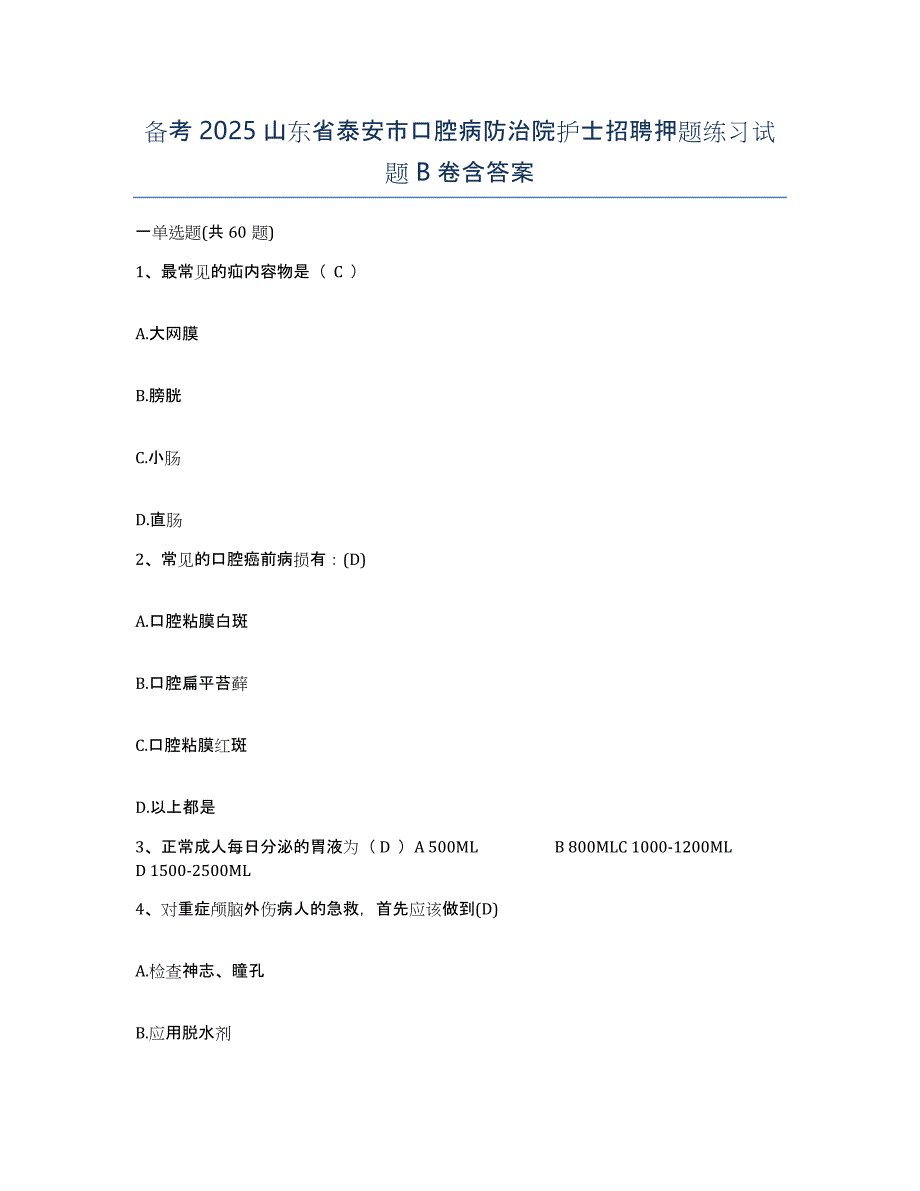 备考 2025 山东省泰安市口腔病防治院护士招聘押题练习试题 B 卷含答案

一单选题(共 60 题)

1、最常见的疝内容物是（ C ）

A.大网膜

B.膀胱

C.小肠

D.直肠

2、常见的口腔癌前病损有：(D)

A.口腔粘膜白斑

B.口腔扁平苔藓

C.口腔粘膜红斑

D.以上都是

3、正常成人每日分泌的胃液为（ D ）A 500ML B 800MLC 1000-1200ML D 1500-2500ML

4、对重症颅脑外伤病人的急救，首先应该做到(D)

A.检查神志、瞳孔

B.应用脱水剂